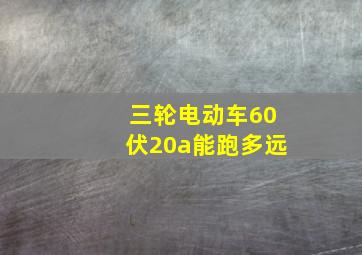 三轮电动车60伏20a能跑多远